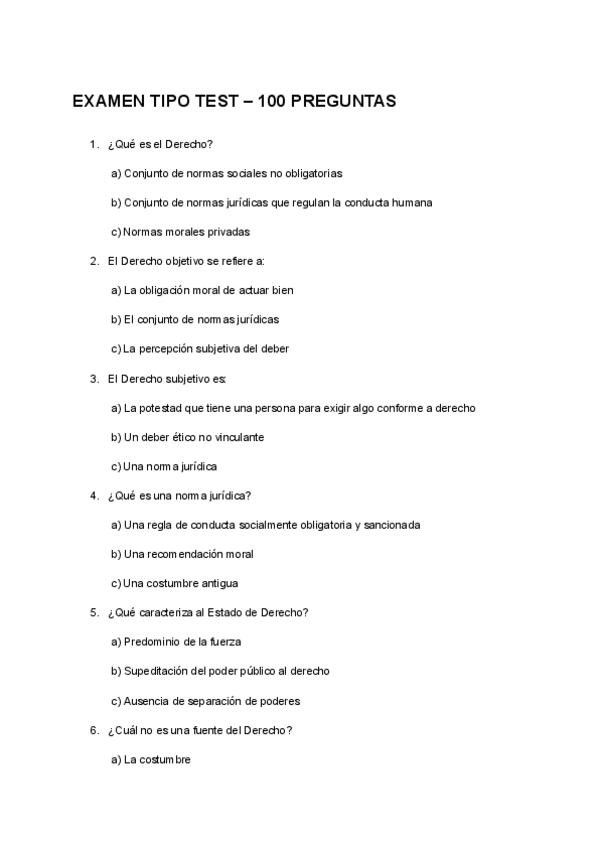 EXAMEN TIPO TEST – 100 PREGUNTAS

1. ¿Qué es el Derecho?

a) Conjunto de normas sociales no obligatorias

b) Conjunto de normas jurídicas que regulan la conducta humana

c) Normas morales privadas

2. El Derecho objetivo se refiere a:

a) La obligación moral de actuar bien

b) El conjunto de normas jurídicas

c) La percepción subjetiva del deber

3. El Derecho subjetivo es:

a) La potestad que tiene una persona para exigir algo conforme a derecho

b) Un deber ético no vinculante

c) Una norma jurídica

4. ¿Qué es una norma jurídica?

a) Una regla de conducta socialmente obligatoria y sancionada

b) Una recomendación moral

c) Una costumbre antigua

5. ¿Qué caracteriza al Estado de Derecho?

a) Predominio de la fuerza

b) Supeditación del poder público al derecho

c) Ausencia de separación de poderes

6. ¿Cuál no es una fuente del Derecho?

a) La costumbre